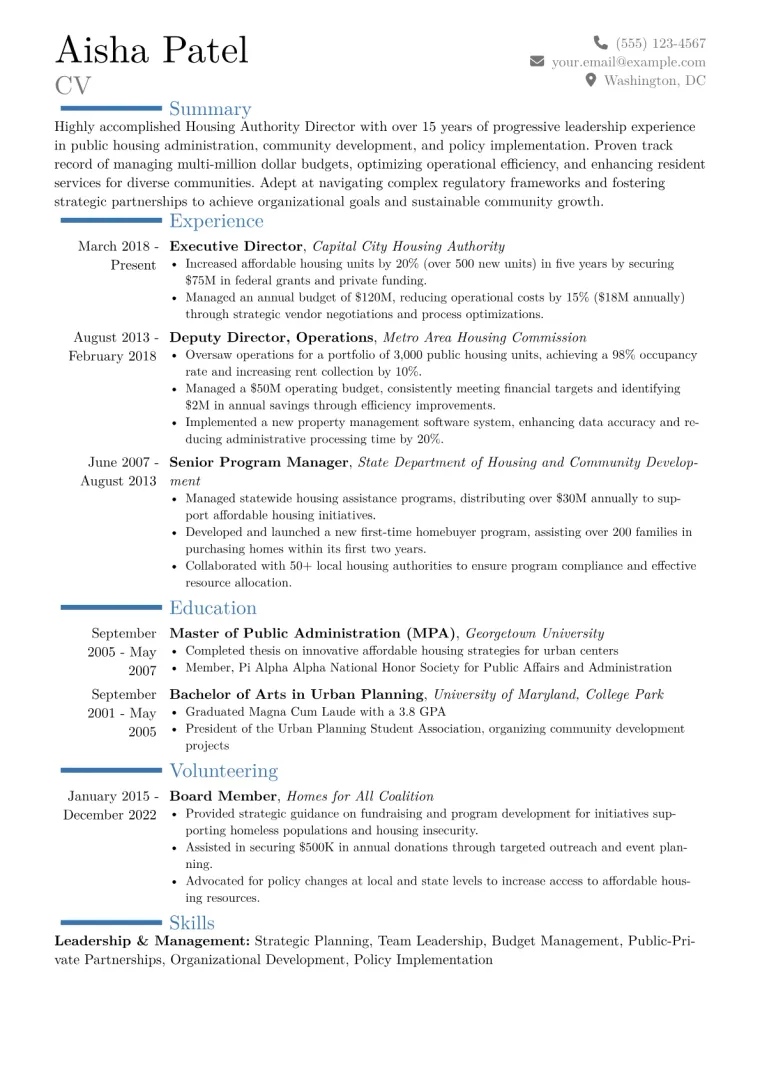 Aisha Patel
CV

(555) 123-4567
your.email@example.com
Washington, DC

Summary

Highly accomplished Housing Authority Director with over 15 years of progressive leadership experience in public housing administration, community development, and policy implementation. Proven track record of managing multi-million dollar budgets, optimizing operational efficiency, and enhancing resident services for diverse communities. Adept at navigating complex regulatory frameworks and fostering strategic partnerships to achieve organizational goals and sustainable community growth.

Experience

March 2018 - Present
Executive Director, Capital City Housing Authority
• Increased affordable housing units by 20% (over 500 new units) in five years by securing $75M in federal grants and private funding.
• Managed an annual budget of $120M, reducing operational costs by 15% ($18M annually) through strategic vendor negotiations and process optimizations.

August 2013 - February 2018
Deputy Director, Operations, Metro Area Housing Commission
• Oversaw operations for a portfolio of 3,000 public housing units, achieving a 98% occupancy rate and increasing rent collection by 10%.
• Managed a $50M operating budget, consistently meeting financial targets and identifying $2M in annual savings through efficiency improvements.
• Implemented a new property management software system, enhancing data accuracy and reducing administrative processing time by 20%.

June 2007 - August 2013
Senior Program Manager, State Department of Housing and Community Development
• Managed statewide housing assistance programs, distributing over $30M annually to support affordable housing initiatives.
• Developed and launched a new first-time homebuyer program, assisting over 200 families in purchasing homes within its first two years.
• Collaborated with 50+ local housing authorities to ensure program compliance and effective resource allocation.

Education

September 2005 - May 2007
Master of Public Administration (MPA), Georgetown University
• Completed thesis on innovative affordable housing strategies for urban centers
• Member, Pi Alpha Alpha National Honor Society for Public Affairs and Administration

September 2001 - May 2005
Bachelor of Arts in Urban Planning, University of Maryland, College Park
• Graduated Magna Cum Laude with a 3.8 GPA
• President of the Urban Planning Student Association, organizing community development projects

Volunteering

January 2015 - December 2022
Board Member, Homes for All Coalition
• Provided strategic guidance on fundraising and program development for initiatives supporting homeless populations and housing insecurity.
• Assisted in securing $500K in annual donations through targeted outreach and event planning.
• Advocated for policy changes at local and state levels to increase access to affordable housing resources.

Skills

Leadership & Management: Strategic Planning, Team Leadership, Budget Management, Public-Private Partnerships, Organizational Development, Policy Implementation